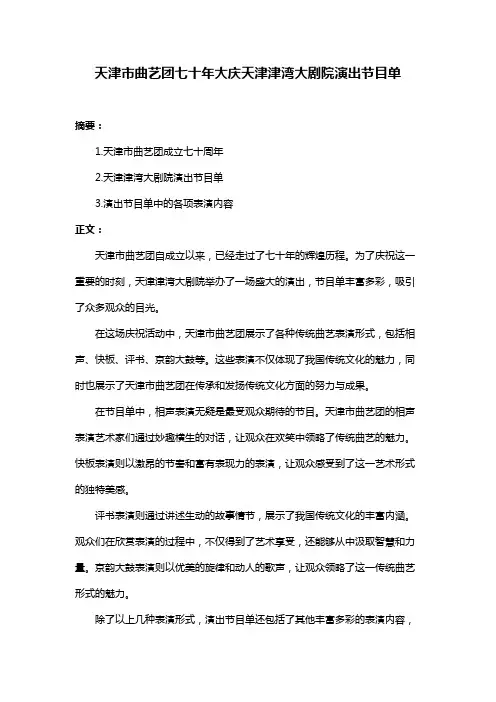 天津市曲艺团七十年大庆天津津湾大剧院演出节目单

摘要：

1.天津市曲艺团成立七十周年

2.天津津湾大剧院演出节目单

3.演出节目单中的各项表演内容

正文：

天津市曲艺团自成立以来，已经走过了七十年的辉煌历程。为了庆祝这一重要的时刻，天津津湾大剧院举办了一场盛大的演出，节目单丰富多彩，吸引了众多观众的目光。

在这场庆祝活动中，天津市曲艺团展示了各种传统曲艺表演形式，包括相声、快板、评书、京韵大鼓等。这些表演不仅体现了我国传统文化的魅力，同时也展示了天津市曲艺团在传承和发扬传统文化方面的努力与成果。

在节目单中，相声表演无疑是最受观众期待的节目。天津市曲艺团的相声表演艺术家们通过妙趣横生的对话，让观众在欢笑中领略了传统曲艺的魅力。快板表演则以激昂的节奏和富有表现力的表演，让观众感受到了这一艺术形式的独特美感。

评书表演则通过讲述生动的故事情节，展示了我国传统文化的丰富内涵。观众们在欣赏表演的过程中，不仅得到了艺术享受，还能够从中汲取智慧和力量。京韵大鼓表演则以优美的旋律和动人的歌声，让观众领略了这一传统曲艺形式的魅力。

除了以上几种表演形式，演出节目单还包括了其他丰富多彩的表演内容，